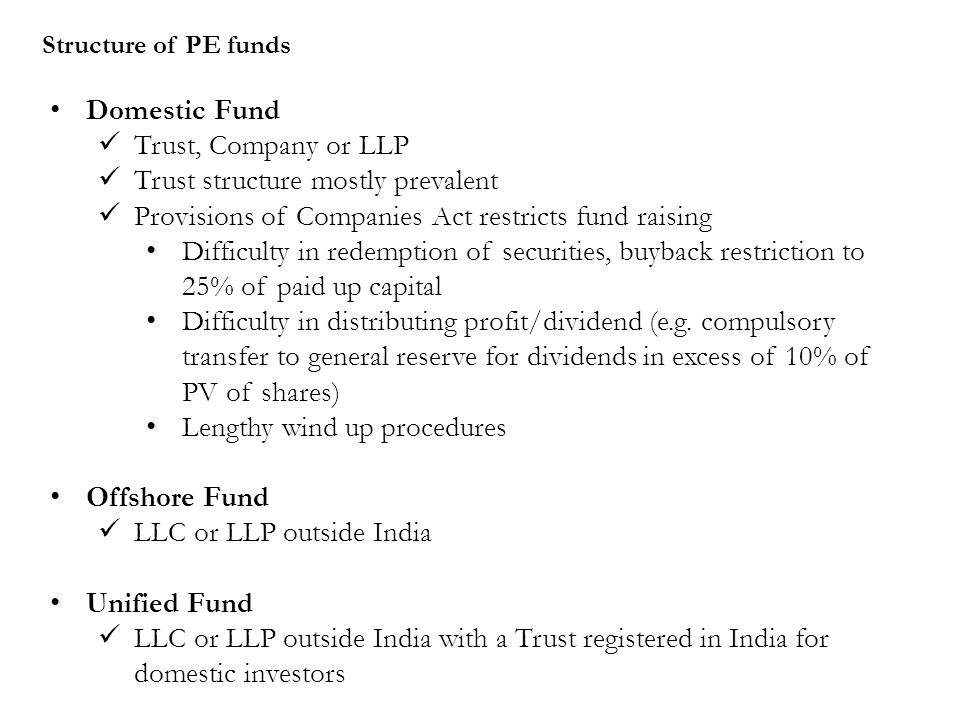 Structure of PE funds

• Domestic Fund
✓ Trust, Company or LLP
✓ Trust structure mostly prevalent
✓ Provisions of Companies Act restricts fund raising
• Difficulty in redemption of securities, buyback restriction to 25% of paid up capital
• Difficulty in distributing profit/dividend (e.g. compulsory transfer to general reserve for dividends in excess of 10% of PV of shares)
• Lengthy wind up procedures

• Offshore Fund
✓ LLC or LLP outside India

• Unified Fund
✓ LLC or LLP outside India with a Trust registered in India for domestic investors